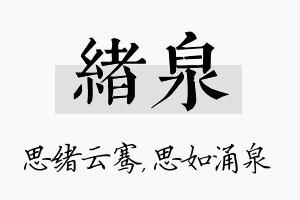 緒泉

思绪云骞，思如涌泉